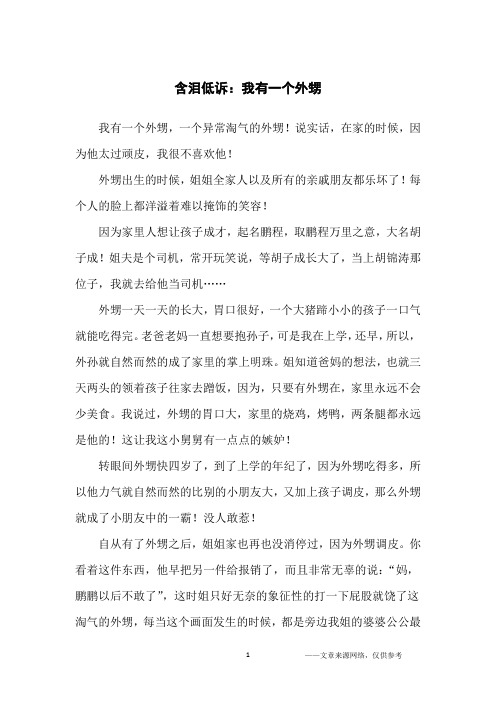 含泪低诉：我有一个外甥

我有一个外甥，一个异常淘气的外甥！说实话，在家的时候，因为他太过顽皮，我很不喜欢他！

外甥出生的时候，姐姐全家人以及所有的亲戚朋友都乐坏了！每个人的脸上都洋溢着难以掩饰的笑容！

因为家里人想让孩子成才，起名鹏程，取鹏程万里之意，大名胡子成！姐夫是个司机，常开玩笑说，等胡子成长大了，当上胡锦涛那位子，我就去给他当司机……

外甥一天一天的长大，胃口很好，一个大猪蹄小小的孩子一口气就能吃得完。老爸老妈一直想要抱孙子，可是我在上学，还早，所以，外孙就自然而然的成了家里的掌上明珠。姐知道爸妈的想法，也就三天两头的领着孩子往家去蹭饭，因为，只要有外甥在，家里永远不会少美食。我说过，外甥的胃口大，家里的烧鸡，烤鸭，两条腿都永远是他的！这让我这小舅舅有一点点的嫉妒！

转眼间外甥快四岁了，到了上学的年纪了，因为外甥吃得多，所以他力气就自然而然的比别的小朋友大，又加上孩子调皮，那么外甥就成了小朋友中的一霸！没人敢惹！

自从有了外甥之后，姐姐家也再也没消停过，因为外甥调皮。你看着这件东西，他早把另一件给报销了，而且非常无辜的说：“妈，鹏鹏以后不敢了”，这时姐只好无奈的象征性的打一下屁股就饶了这淘气的外甥，每当这个画面发生的时候，都是旁边我姐的婆婆公公最

1 ——文章来源网络，仅供参考